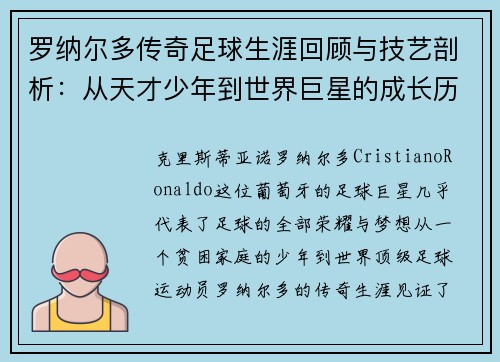 罗纳尔多传奇足球生涯回顾与技艺剖析：从天才少年到世界巨星的成长历

克里斯蒂亚诺罗纳尔多CristianoRonaldo这位葡萄牙的足球巨星几乎代表了足球的全部荣耀与梦想从一个贫困家庭的少年到世界顶级足球运动员罗纳尔多的传奇生涯见证了